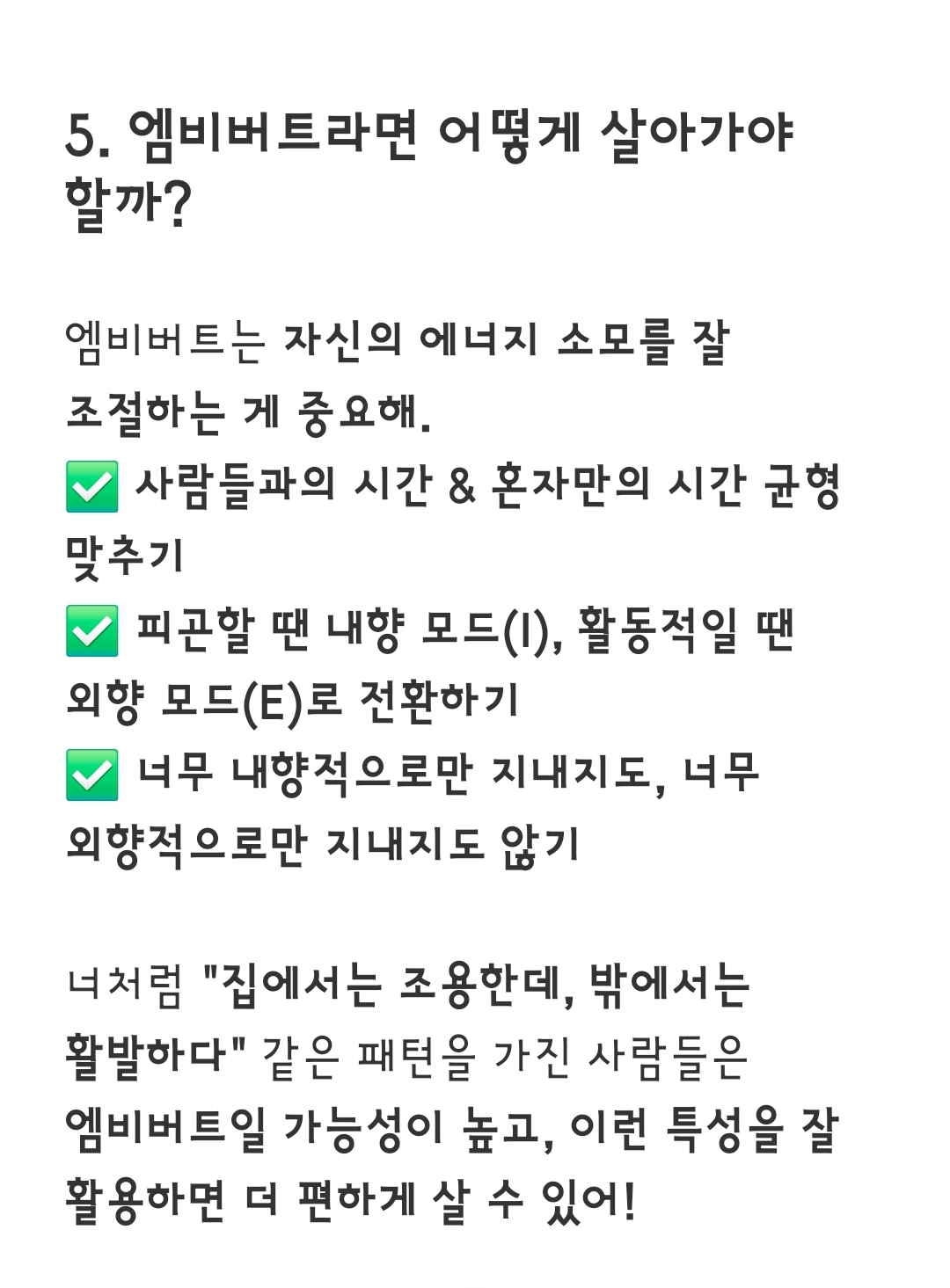 5. 엠비버트라면 어떻게 살아가야 할까?

엠비버트는 자신의 에너지 소모를 잘 조절하는 게 중요해.
✅ 사람들과의 시간 & 혼자만의 시간 균형 맞추기
✅ 피곤할 땐 내향 모드(I), 활동적일 땐 외향 모드(E)로 전환하기
✅ 너무 내향적으로만 지내지도, 너무 외향적으로만 지내지도 않기

너처럼 "집에서는 조용한데, 밖에서는 활발하다" 같은 패턴을 가진 사람들은 엠비버트일 가능성이 높고, 이런 특성을 잘 활용하면 더 편하게 살 수 있어!